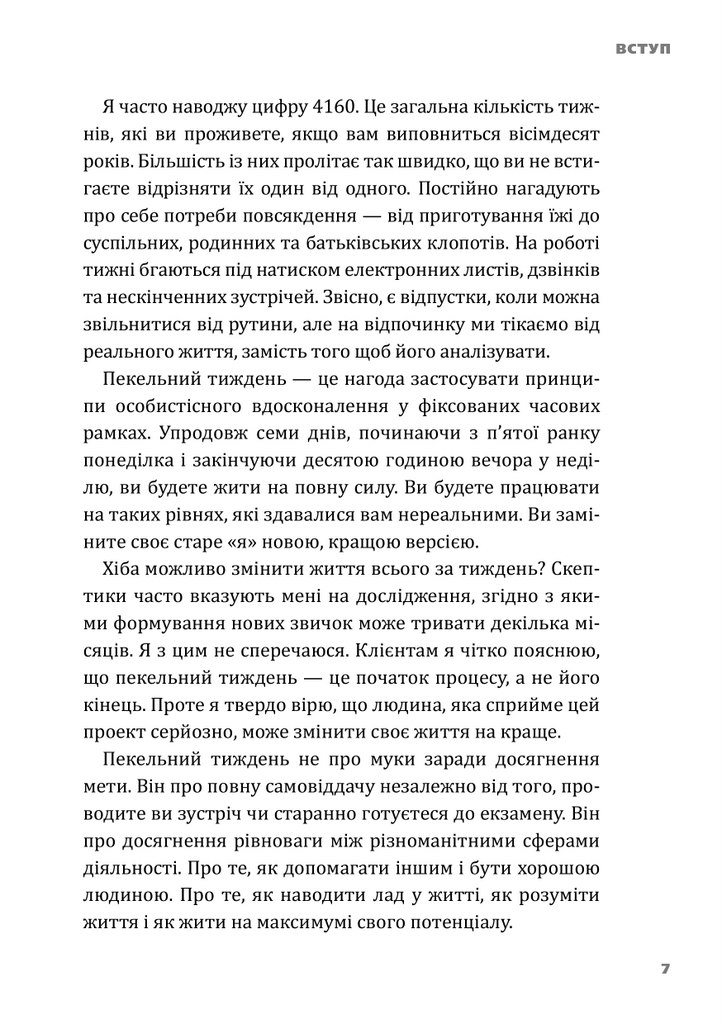 ВСТУП

Я часто наводжу цифру 4160. Це загальна кількість тижнів, які ви проживете, якщо вам виповниться вісімдесят років. Більшість із них пролітає так швидко, що ви не встигаєте відрізняти їх один від одного. Постійно нагадують про себе потреби повсякдення — від приготування їжі до суспільних, родинних та батьківських клопотів. На роботі тижні бгаються під натиском електронних листів, дзвінків та нескінченних зустрічей. Звісно, є відпустки, коли можна звільнитися від рутини, але на відпочинку ми тікаємо від реального життя, замість того щоб його аналізувати.

Пекельний тиждень — це нагода застосувати принципи особистісного вдосконалення у фіксованих часових рамках. Упродовж семи днів, починаючи з п'ятої ранку понеділка і закінчуючи десятою годиною вечора у неділю, ви будете жити на повну силу. Ви будете працювати на таких рівнях, які здавалися вам нереальними. Ви заміните своє старе «я» новою, кращою версією.

Хіба можливо змінити життя всього за тиждень? Скептики часто вказують мені на дослідження, згідно з якими формування нових звичок може тривати декілька місяців. Я з цим не сперечаюся. Клієнтам я чітко пояснюю, що пекельний тиждень — це початок процесу, а не його кінець. Проте я твердо вірю, що людина, яка сприйме цей проект серйозно, може змінити своє життя на краще.

Пекельний тиждень не про муки заради досягнення мети. Він про повну самовіддачу незалежно від того, проводите ви зустріч чи старанно готуєтеся до екзамену. Він про досягнення рівноваги між різноманітними сферами діяльності. Про те, як допомагати іншим і бути хорошою людиною. Про те, як наводити лад у житті, як розуміти життя і як жити на максимумі свого потенціалу.

7